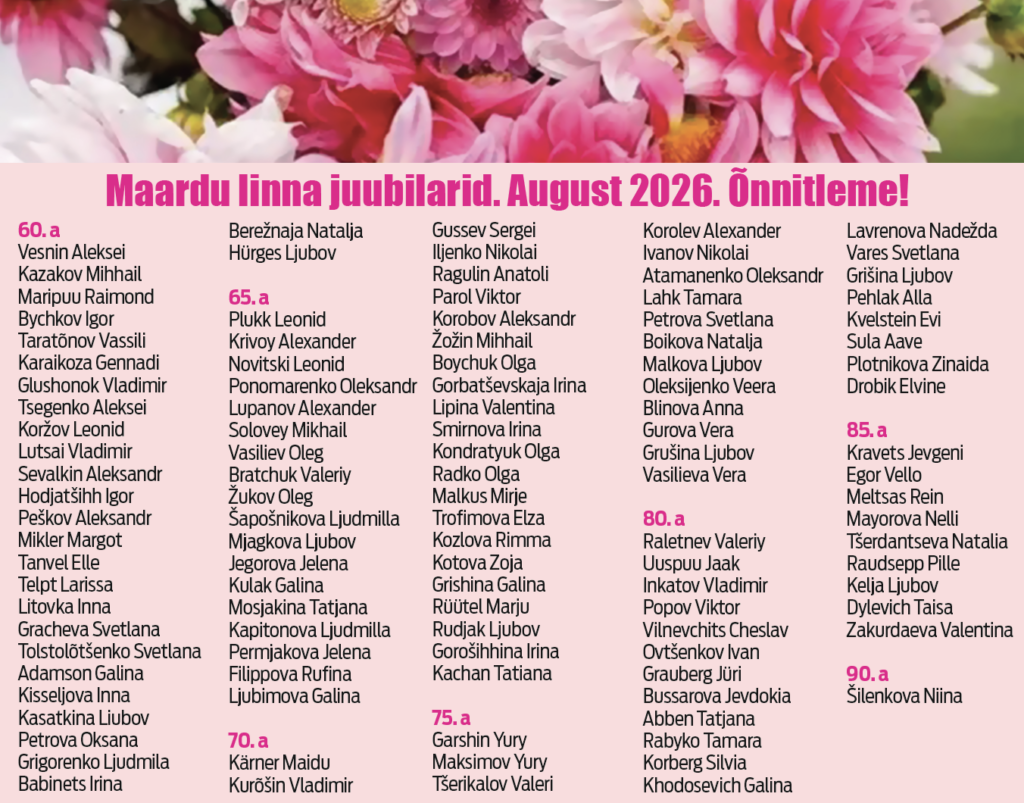 Maardu linna juubilarid. August 2026. Õnnitleme!

60. a
Vesnin Aleksei
Kazakov Mihhail
Maripuu Raimond
Bychkov Igor
Taratõnov Vassili
Karaikoza Gennadi
Glushonok Vladimir
Tsegenko Aleksei
Koržov Leonid
Lutsai Vladimir
Sevalkin Aleksandr
Hodjatšihh Igor
Peškov Aleksandr
Mikler Margot
Tanvel Elle
Telpt Larissa
Litovka Inna
Gracheva Svetlana
Tolstolõtšenko Svetlana
Adamson Galina
Kisseljova Inna
Kasatkina Liubov
Petrova Oksana
Grigorenko Ljudmila
Babinets Irina

Berežnaja Natalja
Hürges Ljubov

65. a
Plukk Leonid
Krivoy Alexander
Novitski Leonid
Ponomarenko Oleksandr
Lupanov Alexander
Solovey Mikhail
Vasiliev Oleg
Bratchuk Valeriy
Žukov Oleg
Šapošnikova Ljudmilla
Mjagkova Ljubov
Jegorova Jelena
Kulak Galina
Mosjakina Tatjana
Kapitonova Ljudmilla
Permjakova Jelena
Filippova Rufina
Ljubimova Galina

70. a
Kärner Maidu
Kurõšin Vladimir

Gussev Sergei
Iljenko Nikolai
Ragulin Anatoli
Parol Viktor
Korobov Aleksandr
Žožin Mihhail
Boychuk Olga
Gorbatševskaja Irina
Lipina Valentina
Smirnova Irina
Kondratyuk Olga
Radko Olga
Malkus Mirje
Trofimova Elza
Kozlova Rimma
Kotova Zoja
Grishina Galina
Rüütel Marju
Rudjak Ljubov
Gorošihhina Irina
Kachan Tatiana

75. a
Garshin Yury
Maksimov Yury
Tšerikalov Valeri

Korolev Alexander
Ivanov Nikolai
Atamanenko Oleksandr
Lahk Tamara
Petrova Svetlana
Boikova Natalja
Malkova Ljubov
Oleksijenko Veera
Blinova Anna
Gurova Vera
Grušina Ljubov
Vasilieva Vera

80. a
Raletnev Valeriy
Uuspuu Jaak
Inkatov Vladimir
Popov Viktor
Vilnevchits Cheslav
Ovtšenkov Ivan
Grauberg Jüri
Bussarova Jevdokia
Abben Tatjana
Rabyko Tamara
Korberg Silvia
Khodosevich Galina

Lavrenova Nadežda
Vares Svetlana
Grišina Ljubov
Pehlak Alla
Kvelstein Evi
Sula Aave
Plotnikova Zinaida
Drobik Elvine

85. a
Kravets Jevgeni
Egor Vello
Meltsas Rein
Mayorova Nelli
Tšerdantseva Natalia
Raudsepp Pille
Kelja Ljubov
Dylevich Taisa
Zakurdaeva Valentina

90. a
Šilenkova Niina